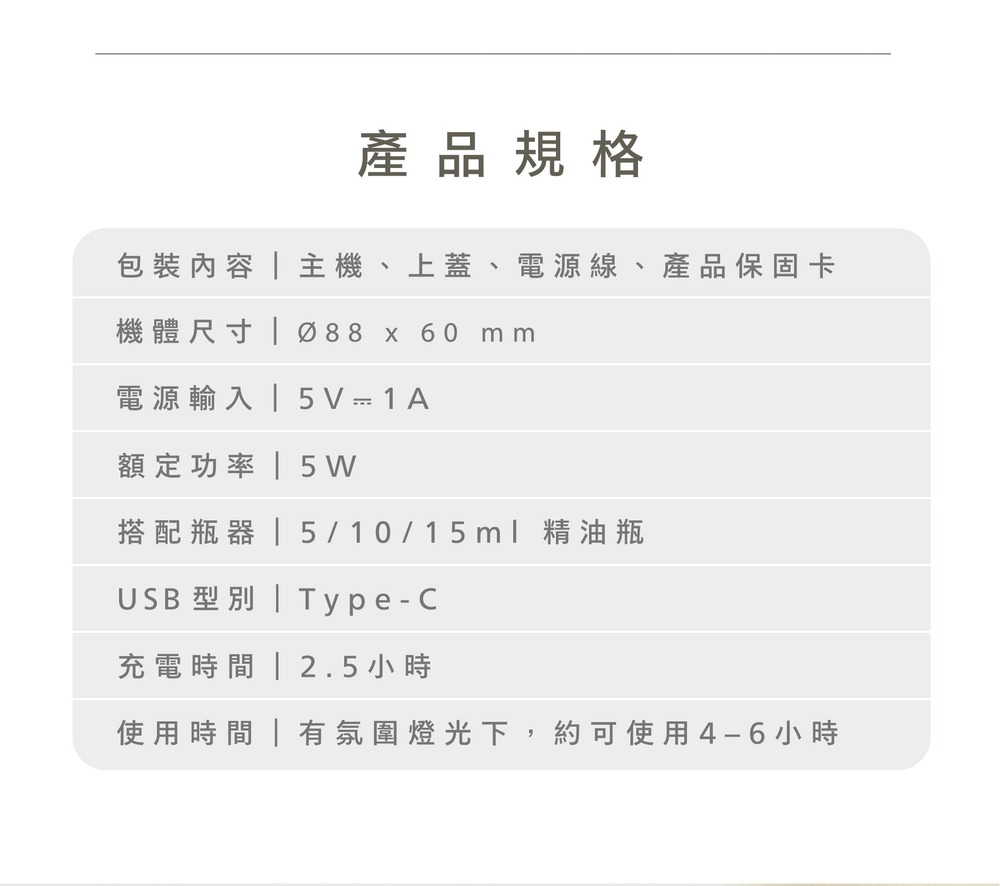 產品規格

包裝內容 | 主機、上蓋、電源線、產品保固卡

機體尺寸 | Ø88 x 60 mm

電源輸入 | 5V⎓1A

額定功率 | 5W

搭配瓶器 | 5/10/15ml 精油瓶

USB型別 | Type-C

充電時間 | 2.5小時

使用時間 | 有氛圍燈光下，約可使用4–6小時